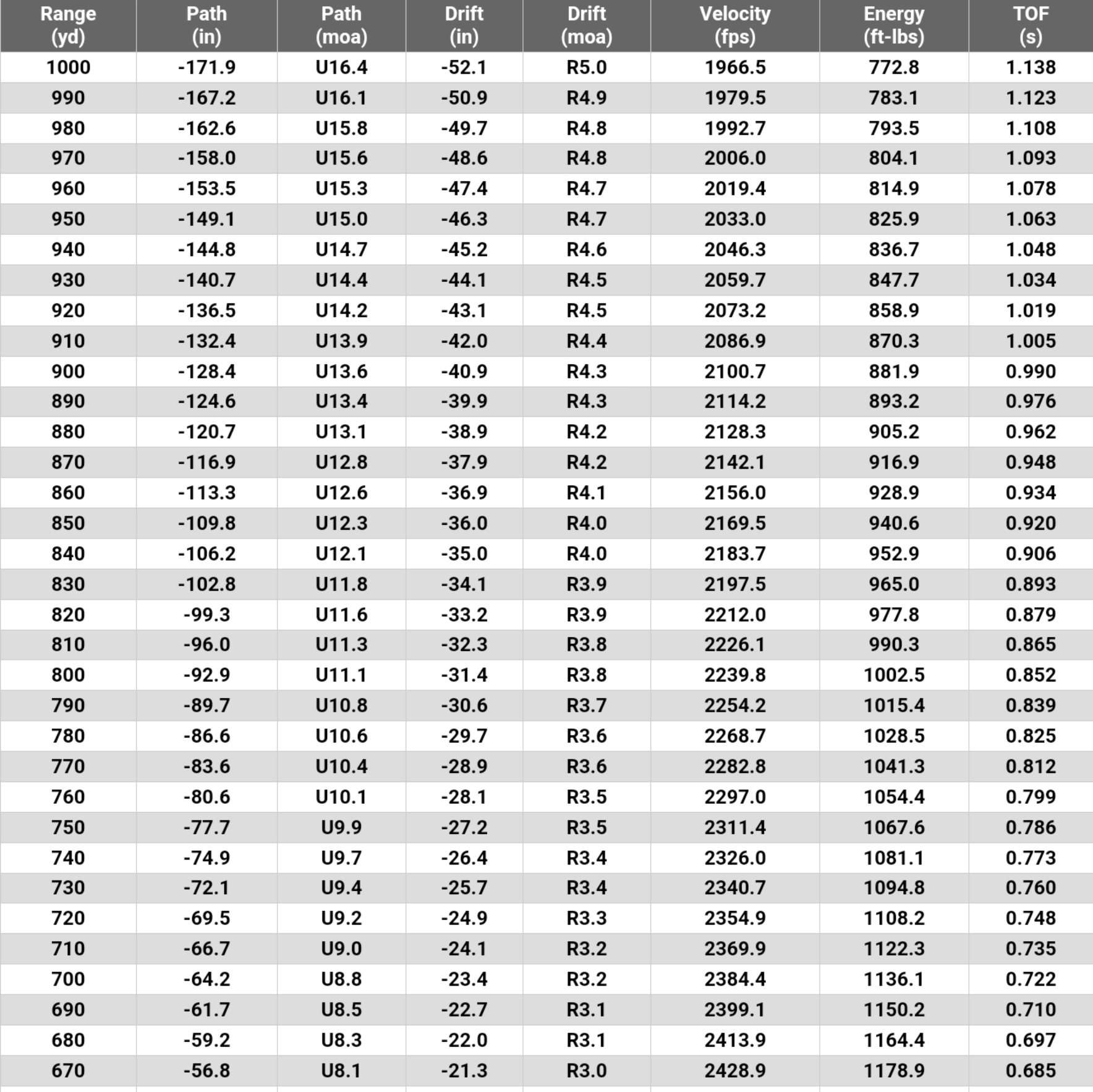 | Range (yd) | Path (in) | Path (moa) | Drift (in) | Drift (moa) | Velocity (fps) | Energy (ft-lbs) | TOF (s) |
|---|---|---|---|---|---|---|---|
| 1000 | -171.9 | U16.4 | -52.1 | R5.0 | 1966.5 | 772.8 | 1.138 |
| 990 | -167.2 | U16.1 | -50.9 | R4.9 | 1979.5 | 783.1 | 1.123 |
| 980 | -162.6 | U15.8 | -49.7 | R4.8 | 1992.7 | 793.5 | 1.108 |
| 970 | -158.0 | U15.6 | -48.6 | R4.8 | 2006.0 | 804.1 | 1.093 |
| 960 | -153.5 | U15.3 | -47.4 | R4.7 | 2019.4 | 814.9 | 1.078 |
| 950 | -149.1 | U15.0 | -46.3 | R4.7 | 2033.0 | 825.9 | 1.063 |
| 940 | -144.8 | U14.7 | -45.2 | R4.6 | 2046.3 | 836.7 | 1.048 |
| 930 | -140.7 | U14.4 | -44.1 | R4.5 | 2059.7 | 847.7 | 1.034 |
| 920 | -136.5 | U14.2 | -43.1 | R4.5 | 2073.2 | 858.9 | 1.019 |
| 910 | -132.4 | U13.9 | -42.0 | R4.4 | 2086.9 | 870.3 | 1.005 |
| 900 | -128.4 | U13.6 | -40.9 | R4.3 | 2100.7 | 881.9 | 0.990 |
| 890 | -124.6 | U13.4 | -39.9 | R4.3 | 2114.2 | 893.2 | 0.976 |
| 880 | -120.7 | U13.1 | -38.9 | R4.2 | 2128.3 | 905.2 | 0.962 |
| 870 | -116.9 | U12.8 | -37.9 | R4.2 | 2142.1 | 916.9 | 0.948 |
| 860 | -113.3 | U12.6 | -36.9 | R4.1 | 2156.0 | 928.9 | 0.934 |
| 850 | -109.8 | U12.3 | -36.0 | R4.0 | 2169.5 | 940.6 | 0.920 |
| 840 | -106.2 | U12.1 | -35.0 | R4.0 | 2183.7 | 952.9 | 0.906 |
| 830 | -102.8 | U11.8 | -34.1 | R3.9 | 2197.5 | 965.0 | 0.893 |
| 820 | -99.3 | U11.6 | -33.2 | R3.9 | 2212.0 | 977.8 | 0.879 |
| 810 | -96.0 | U11.3 | -32.3 | R3.8 | 2226.1 | 990.3 | 0.865 |
| 800 | -92.9 | U11.1 | -31.4 | R3.8 | 2239.8 | 1002.5 | 0.852 |
| 790 | -89.7 | U10.8 | -30.6 | R3.7 | 2254.2 | 1015.4 | 0.839 |
| 780 | -86.6 | U10.6 | -29.7 | R3.6 | 2268.7 | 1028.5 | 0.825 |
| 770 | -83.6 | U10.4 | -28.9 | R3.6 | 2282.8 | 1041.3 | 0.812 |
| 760 | -80.6 | U10.1 | -28.1 | R3.5 | 2297.0 | 1054.4 | 0.799 |
| 750 | -77.7 | U9.9 | -27.2 | R3.5 | 2311.4 | 1067.6 | 0.786 |
| 740 | -74.9 | U9.7 | -26.4 | R3.4 | 2326.0 | 1081.1 | 0.773 |
| 730 | -72.1 | U9.4 | -25.7 | R3.4 | 2340.7 | 1094.8 | 0.760 |
| 720 | -69.5 | U9.2 | -24.9 | R3.3 | 2354.9 | 1108.2 | 0.748 |
| 710 | -66.7 | U9.0 | -24.1 | R3.2 | 2369.9 | 1122.3 | 0.735 |
| 700 | -64.2 | U8.8 | -23.4 | R3.2 | 2384.4 | 1136.1 | 0.722 |
| 690 | -61.7 | U8.5 | -22.7 | R3.1 | 2399.1 | 1150.2 | 0.710 |
| 680 | -59.2 | U8.3 | -22.0 | R3.1 | 2413.9 | 1164.4 | 0.697 |
| 670 | -56.8 | U8.1 | -21.3 | R3.0 | 2428.9 | 1178.9 | 0.685 |